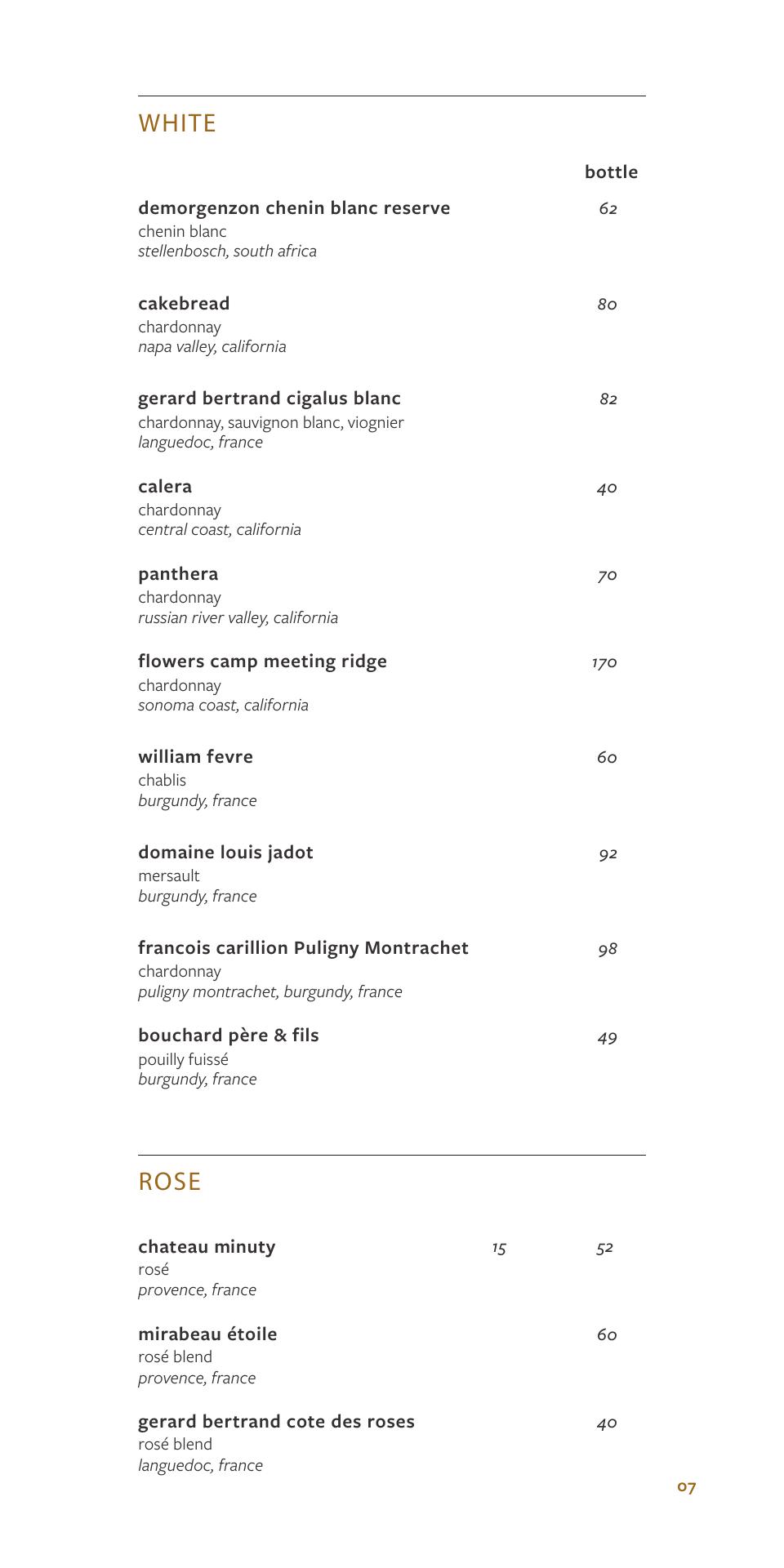 WHITE

bottle

demorgenzon chenin blanc reserve 62
chenin blanc
stellenbosch, south africa

cakebread 80
chardonnay
napa valley, california

gerard bertrand cigalus blanc 82
chardonnay, sauvignon blanc, viognier
languedoc, france

calera 40
chardonnay
central coast, california

panthera 70
chardonnay
russian river valley, california

flowers camp meeting ridge 170
chardonnay
sonoma coast, california

william fevre 60
chablis
burgundy, france

domaine louis jadot 92
mersault
burgundy, france

francois carillion Puligny Montrachet 98
chardonnay
puligny montrachet, burgundy, france

bouchard père & fils 49
pouilly fuissé
burgundy, france

ROSE

chateau minuty 15 52
rosé
provence, france

mirabeau étoile 60
rosé blend
provence, france

gerard bertrand cote des roses 40
rosé blend
languedoc, france

07